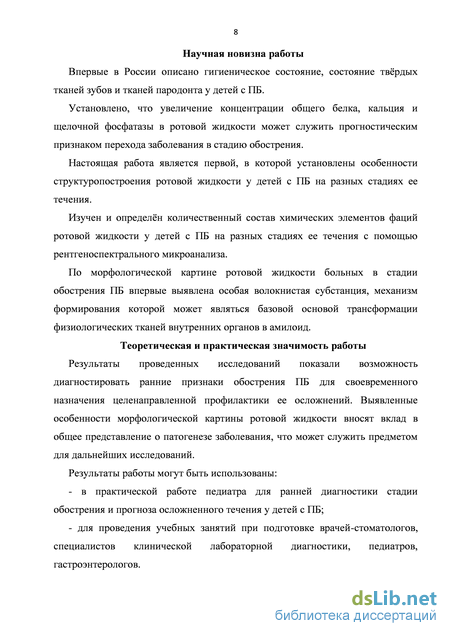 8

Научная новизна работы

Впервые в России описано гигиеническое состояние, состояние твёрдых тканей зубов и тканей пародонта у детей с ПБ.

Установлено, что увеличение концентрации общего белка, кальция и щелочной фосфатазы в ротовой жидкости может служить прогностическим признаком перехода заболевания в стадию обострения.

Настоящая работа является первой, в которой установлены особенности структуропостроения ротовой жидкости у детей с ПБ на разных стадиях ее течения.

Изучен и определён количественный состав химических элементов фаций ротовой жидкости у детей с ПБ на разных стадиях ее течения с помощью рентгеноспектрального микроанализа.

По морфологической картине ротовой жидкости больных в стадии обострения ПБ впервые выявлена особая волокнистая субстанция, механизм формирования которой может являться базовой основой трансформации физиологических тканей внутренних органов в амилоид.

Теоретическая и практическая значимость работы

Результаты проведенных исследований показали возможность диагностировать ранние признаки обострения ПБ для своевременного назначения целенаправленной профилактики ее осложнений. Выявленные особенности морфологической картины ротовой жидкости вносят вклад в общее представление о патогенезе заболевания, что может служить предметом для дальнейших исследований.

Результаты работы могут быть использованы:

- в практической работе педиатра для ранней диагностики стадии обострения и прогноза осложненного течения у детей с ПБ;

- для проведения учебных занятий при подготовке врачей-стоматологов, специалистов клинической лабораторной диагностики, педиатров, гастроэнтерологов.

dsLib.net
библиотека диссертаций